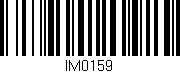 IM0159